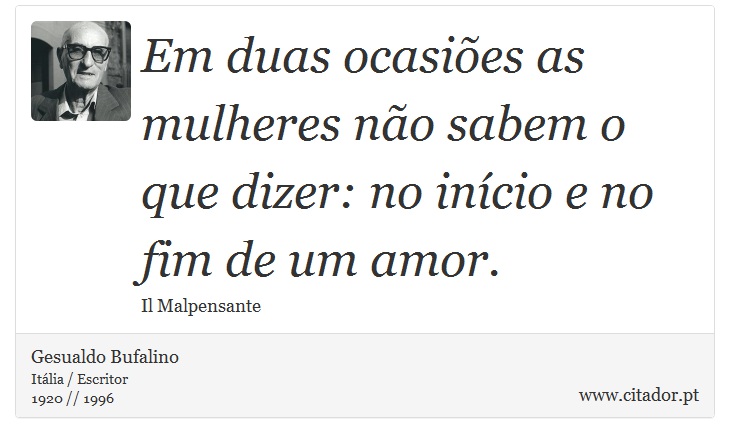 Em duas ocasiões as mulheres não sabem o que dizer: no início e no fim de um amor.

Il Malpensante

Gesualdo Bufalino
Itália / Escritor
1920 // 1996

www.citador.pt